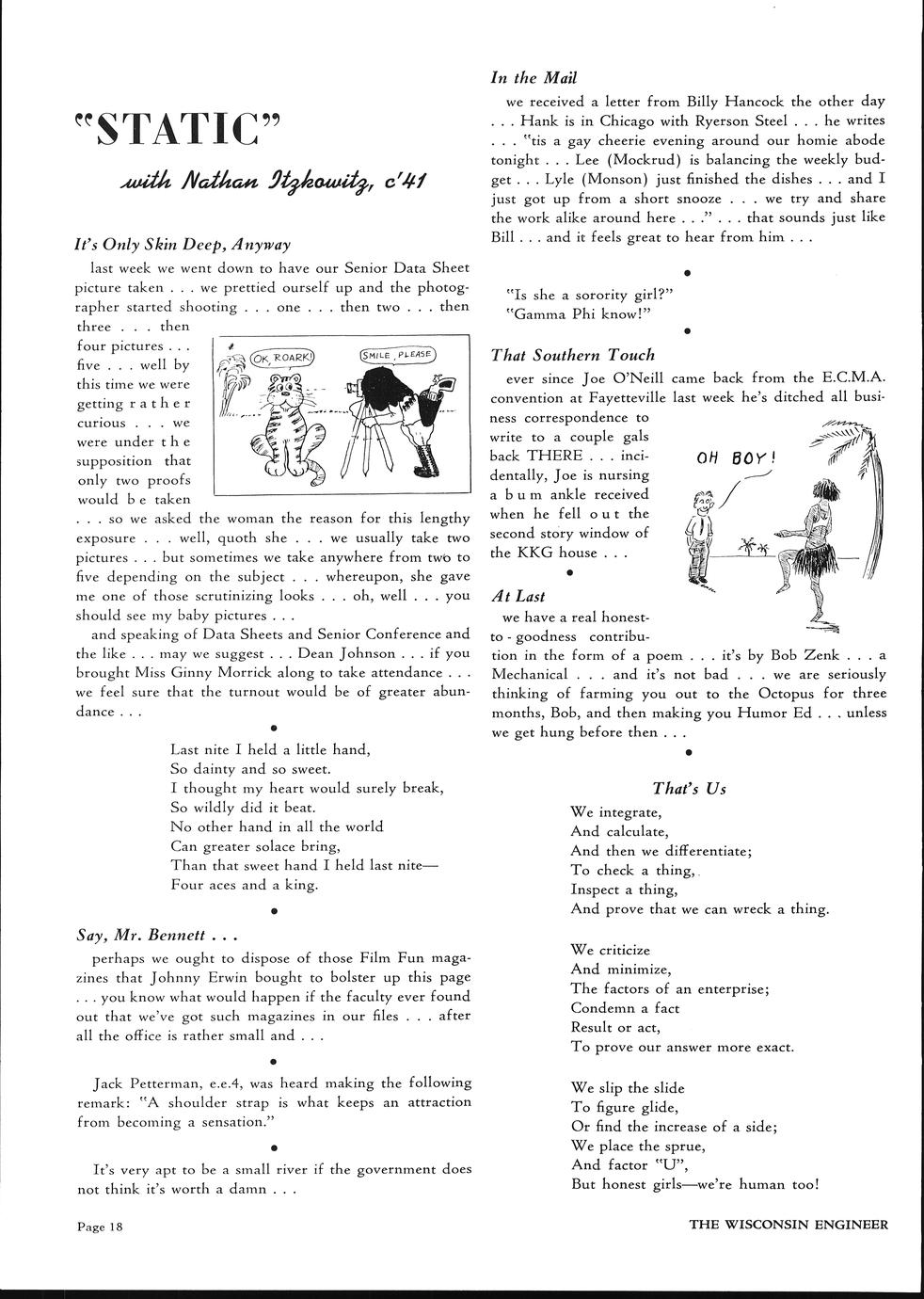 "STATIC"

with Nathan Itzkowitz, c'41

It's Only Skin Deep, Anyway

last week we went down to have our Senior Data Sheet picture taken . . . we prettied ourself up and the photographer started shooting . . . one . . . then two . . . then three . . . then four pictures . . . five . . . well by this time we were getting rather curious . . . we were under the supposition that only two proofs would be taken . . . so we asked the woman the reason for this lengthy exposure . . . well, quoth she . . . we usually take two pictures . . . but sometimes we take anywhere from two to five depending on the subject . . . whereupon, she gave me one of those scrutinizing looks . . . oh, well . . . you should see my baby pictures . . .

OK, ROARK!

SMILE, PLEASE

and speaking of Data Sheets and Senior Conference and the like . . . may we suggest . . . Dean Johnson . . . if you brought Miss Ginny Morrick along to take attendance . . . we feel sure that the turnout would be of greater abundance . . .

Last nite I held a little hand,
So dainty and so sweet.
I thought my heart would surely break,
So wildly did it beat.
No other hand in all the world
Can greater solace bring,
Than that sweet hand I held last nite—
Four aces and a king.

Say, Mr. Bennett . . .

perhaps we ought to dispose of those Film Fun magazines that Johnny Erwin bought to bolster up this page . . . you know what would happen if the faculty ever found out that we've got such magazines in our files . . . after all the office is rather small and . . .

Jack Petterman, e.e.4, was heard making the following remark: "A shoulder strap is what keeps an attraction from becoming a sensation."

It's very apt to be a small river if the government does not think it's worth a damn . . .

In the Mail

we received a letter from Billy Hancock the other day . . . Hank is in Chicago with Ryerson Steel . . . he writes . . . "tis a gay cheerie evening around our homie abode tonight . . . Lee (Mockrud) is balancing the weekly budget . . . Lyle (Monson) just finished the dishes . . . and I just got up from a short snooze . . . we try and share the work alike around here . . ." . . . that sounds just like Bill . . . and it feels great to hear from him . . .

"Is she a sorority girl?"
"Gamma Phi know!"

That Southern Touch

ever since Joe O'Neill came back from the E.C.M.A. convention at Fayetteville last week he's ditched all business correspondence to write to a couple gals back THERE . . . incidentally, Joe is nursing a bum ankle received when he fell out the second story window of the KKG house . . .

OH BOY!

At Last

we have a real honest-to-goodness contribution in the form of a poem . . . it's by Bob Zenk . . . a Mechanical . . . and it's not bad . . . we are seriously thinking of farming you out to the Octopus for three months, Bob, and then making you Humor Ed . . . unless we get hung before then . . .

That's Us

We integrate,
And calculate,
And then we differentiate;
To check a thing,
Inspect a thing,
And prove that we can wreck a thing.

We criticize
And minimize,
The factors of an enterprise;
Condemn a fact
Result or act,
To prove our answer more exact.

We slip the slide
To figure glide,
Or find the increase of a side;
We place the sprue,
And factor "U",
But honest girls—we're human too!

Page 18

THE WISCONSIN ENGINEER